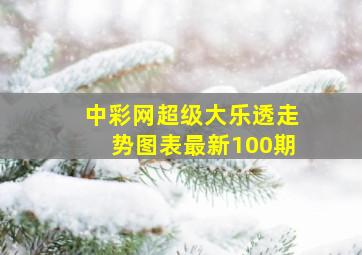 中彩网超级大乐透走势图表最新100期